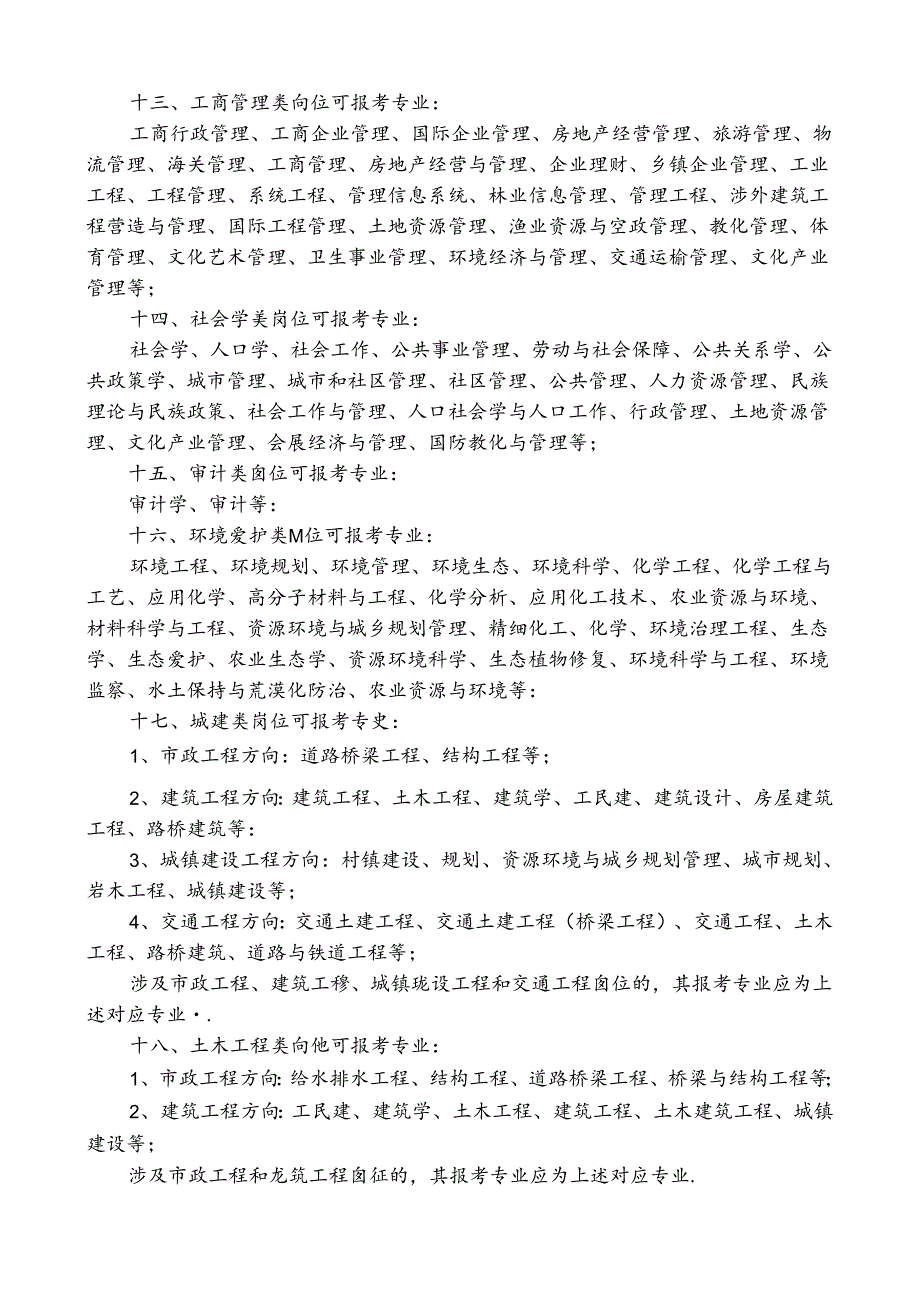 十三、工商管理类向位可报考专业：

工商行政管理、工商企业管理、国际企业管理、房地产经营管理、旅游管理、物流管理、海关管理、工商管理、房地产经营与管理、企业理财、乡镇企业管理、工业工程、工程管理、系统工程、管理信息系统、林业信息管理、管理工程、涉外建筑工程营造与管理、国际工程管理、土地资源管理、渔业资源与空政管理、教化管理、体育管理、文化艺术管理、卫生事业管理、环境经济与管理、交通运输管理、文化产业管理等；

十四、社会学美岗位可报考专业：

社会学、人口学、社会工作、公共事业管理、劳动与社会保障、公共关系学、公共政策学、城市管理、城市和社区管理、社区管理、公共管理、人力资源管理、民族理论与民族政策、社会工作与管理、人口社会学与人口工作、行政管理、土地资源管理、文化产业管理、会展经济与管理、国防教化与管理等；

十五、审计类囱位可报考专业：

审计学、审计等：

十六、环境爱护类M位可报考专业：

环境工程、环境规划、环境管理、环境生态、环境科学、化学工程、化学工程与工艺、应用化学、高分子材料与工程、化学分析、应用化工技术、农业资源与环境、材料科学与工程、资源环境与城乡规划管理、精细化工、化学、环境治理工程、生态学、生态爱护、农业生态学、资源环境科学、生态植物修复、环境科学与工程、环境监察、水土保持与荒漠化防治、农业资源与环境等：

十七、城建类岗位可报考专史：

1、市政工程方向：道路桥梁工程、结构工程等；

2、建筑工程方向：建筑工程、土木工程、建筑学、工民建、建筑设计、房屋建筑工程、路桥建筑等：

3、城镇建设工程方向：村镇建设、规划、资源环境与城乡规划管理、城市规划、岩木工程、城镇建设等；

4、交通工程方向：交通土建工程、交通土建工程（桥梁工程）、交通工程、土木工程、路桥建筑、道路与铁道工程等；

涉及市政工程、建筑工穆、城镇珑设工程和交通工程囱位的，其报考专业应为上述对应专业·.

十八、土木工程类向他可报考专业：

1、市政工程方向：给水排水工程、结构工程、道路桥梁工程、桥梁与结构工程等；

2、建筑工程方向：工民建、建筑学、土木工程、建筑工程、土木建筑工程、城镇建设等；

涉及市政工程和龙筑工程囱征的，其报考专业应为上述对应专业.